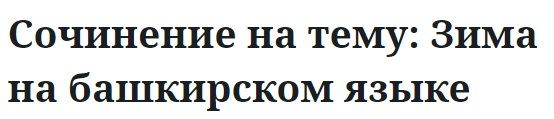 Сочинение на тему: Зима на башкирском языке